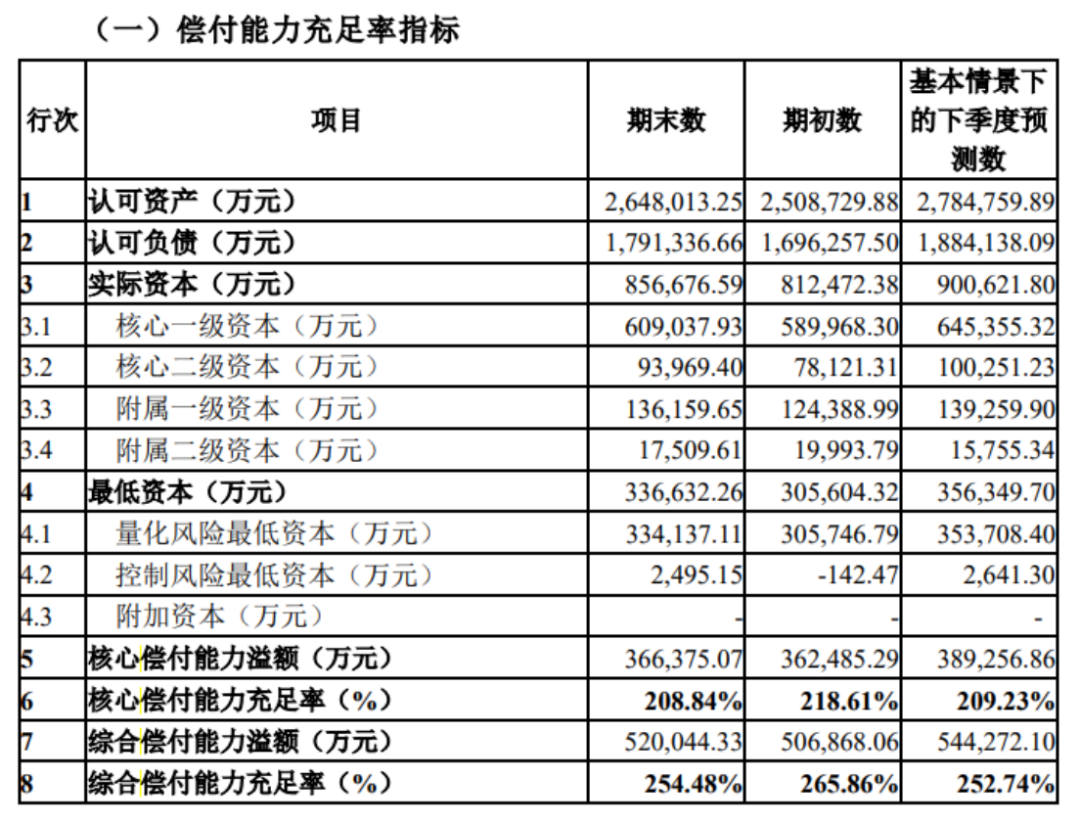 （一）偿付能力充足率指标

| 行次 | 项目 | 期末数 | 期初数 | 基本情景下的下季度预测数 |
|---|---|---|---|---|
| 1 | 认可资产（万元） | 2,648,013.25 | 2,508,729.88 | 2,784,759.89 |
| 2 | 认可负债（万元） | 1,791,336.66 | 1,696,257.50 | 1,884,138.09 |
| 3 | 实际资本（万元） | 856,676.59 | 812,472.38 | 900,621.80 |
| 3.1 | 核心一级资本（万元） | 609,037.93 | 589,968.30 | 645,355.32 |
| 3.2 | 核心二级资本（万元） | 93,969.40 | 78,121.31 | 100,251.23 |
| 3.3 | 附属一级资本（万元） | 136,159.65 | 124,388.99 | 139,259.90 |
| 3.4 | 附属二级资本（万元） | 17,509.61 | 19,993.79 | 15,755.34 |
| 4 | 最低资本（万元） | 336,632.26 | 305,604.32 | 356,349.70 |
| 4.1 | 量化风险最低资本（万元） | 334,137.11 | 305,746.79 | 353,708.40 |
| 4.2 | 控制风险最低资本（万元） | 2,495.15 | -142.47 | 2,641.30 |
| 4.3 | 附加资本（万元） | - | - | - |
| 5 | 核心偿付能力溢额（万元） | 366,375.07 | 362,485.29 | 389,256.86 |
| 6 | 核心偿付能力充足率（%） | 208.84% | 218.61% | 209.23% |
| 7 | 综合偿付能力溢额（万元） | 520,044.33 | 506,868.06 | 544,272.10 |
| 8 | 综合偿付能力充足率（%） | 254.48% | 265.86% | 252.74% |